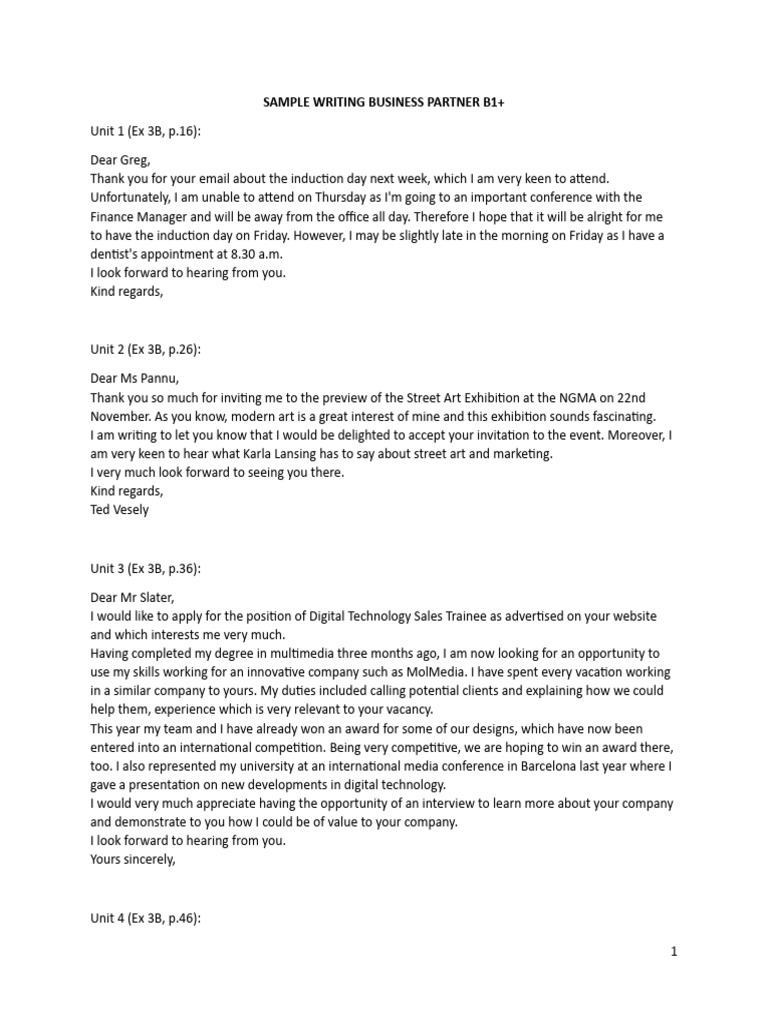 SAMPLE WRITING BUSINESS PARTNER B1+

Unit 1 (Ex 3B, p.16):

Dear Greg,
Thank you for your email about the induction day next week, which I am very keen to attend. Unfortunately, I am unable to attend on Thursday as I'm going to an important conference with the Finance Manager and will be away from the office all day. Therefore I hope that it will be alright for me to have the induction day on Friday. However, I may be slightly late in the morning on Friday as I have a dentist's appointment at 8.30 a.m.
I look forward to hearing from you.
Kind regards,

Unit 2 (Ex 3B, p.26):

Dear Ms Pannu,
Thank you so much for inviting me to the preview of the Street Art Exhibition at the NGMA on 22nd November. As you know, modern art is a great interest of mine and this exhibition sounds fascinating.
I am writing to let you know that I would be delighted to accept your invitation to the event. Moreover, I am very keen to hear what Karla Lansing has to say about street art and marketing.
I very much look forward to seeing you there.
Kind regards,
Ted Vesely

Unit 3 (Ex 3B, p.36):

Dear Mr Slater,
I would like to apply for the position of Digital Technology Sales Trainee as advertised on your website and which interests me very much.
Having completed my degree in multimedia three months ago, I am now looking for an opportunity to use my skills working for an innovative company such as MolMedia. I have spent every vacation working in a similar company to yours. My duties included calling potential clients and explaining how we could help them, experience which is very relevant to your vacancy.
This year my team and I have already won an award for some of our designs, which have now been entered into an international competition. Being very competitive, we are hoping to win an award there, too. I also represented my university at an international media conference in Barcelona last year where I gave a presentation on new developments in digital technology.
I would very much appreciate having the opportunity of an interview to learn more about your company and demonstrate to you how I could be of value to your company.
I look forward to hearing from you.
Yours sincerely,

Unit 4 (Ex 3B, p.46):

1